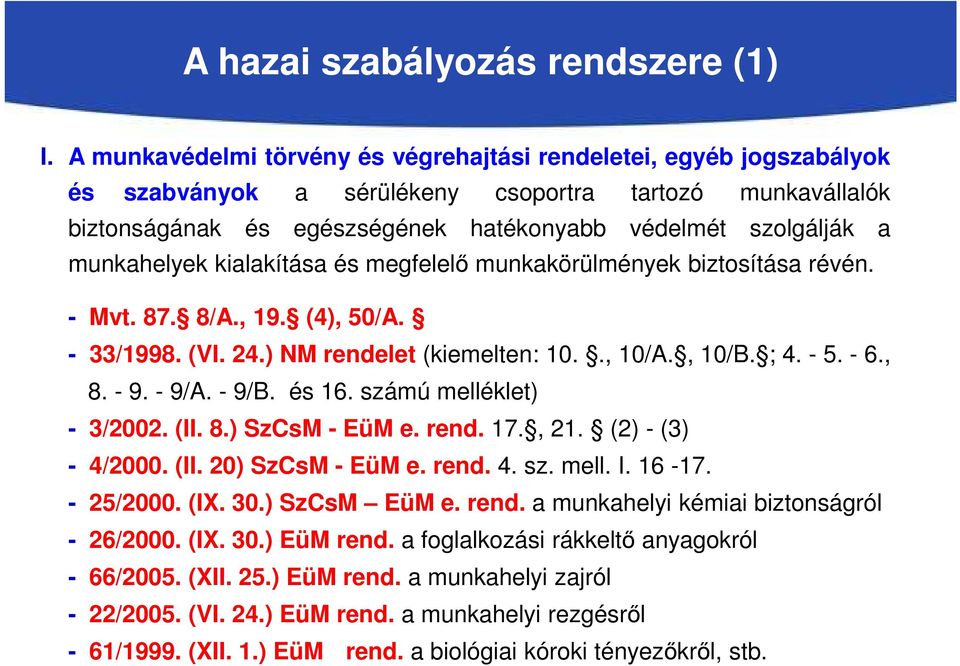 A hazai szabályozás rendszere (1)

I. A munkavédelmi törvény és végrehajtási rendeletei, egyéb jogszabályok és szabványok a sérülékeny csoportra tartozó munkavállalók biztonságának és egészségének hatékonyabb védelmét szolgálják a munkahelyek kialakítása és megfelelő munkakörülmények biztosítása révén.

- Mvt. 87.§ 8/A., 19.§ (4), 50/A. §
- 33/1998. (VI. 24.) NM rendelet (kiemelten: 10. §., 10/A.§, 10/B.§; 4. - 5. - 6., 8. - 9. - 9/A. - 9/B. és 16. számú melléklet)
- 3/2002. (II. 8.) SzCsM - EüM e. rend. 17.§, 21. § (2) - (3)
- 4/2000. (II. 20) SzCsM - EüM e. rend. 4. sz. mell. I. 16 -17.
- 25/2000. (IX. 30.) SzCsM – EüM e. rend. a munkahelyi kémiai biztonságról
- 26/2000. (IX. 30.) EüM rend. a foglalkozási rákkeltő anyagokról
- 66/2005. (XII. 25.) EüM rend. a munkahelyi zajról
- 22/2005. (VI. 24.) EüM rend. a munkahelyi rezgésről
- 61/1999. (XII. 1.) EüM rend. a biológiai kóroki tényezőkről, stb.